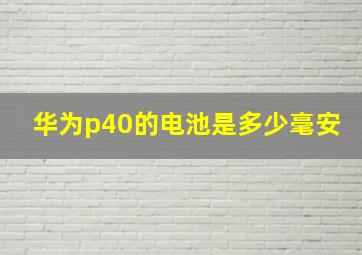 华为p40的电池是多少毫安